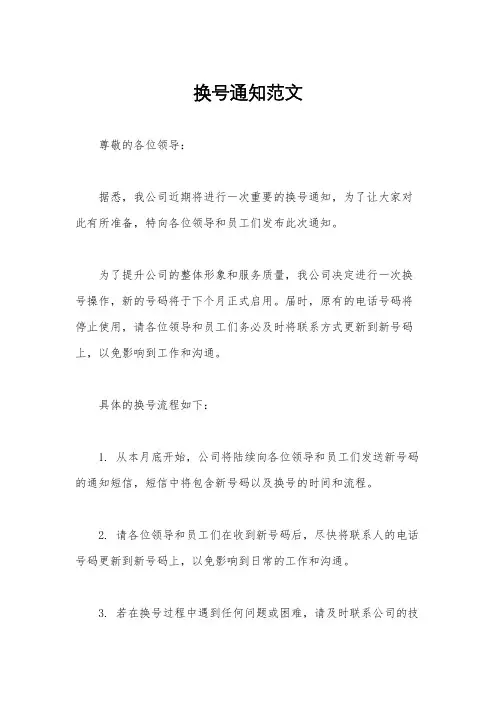 换号通知范文

尊敬的各位领导：

据悉，我公司近期将进行一次重要的换号通知，为了让大家对此有所准备，特向各位领导和员工们发布此次通知。

为了提升公司的整体形象和服务质量，我公司决定进行一次换号操作，新的号码将于下个月正式启用。届时，原有的电话号码将停止使用，请各位领导和员工们务必及时将联系方式更新到新号码上，以免影响到工作和沟通。

具体的换号流程如下：

1. 从本月底开始，公司将陆续向各位领导和员工们发送新号码的通知短信，短信中将包含新号码以及换号的时间和流程。

2. 请各位领导和员工们在收到新号码后，尽快将联系人的电话号码更新到新号码上，以免影响到日常的工作和沟通。

3. 若在换号过程中遇到任何问题或困难，请及时联系公司的技